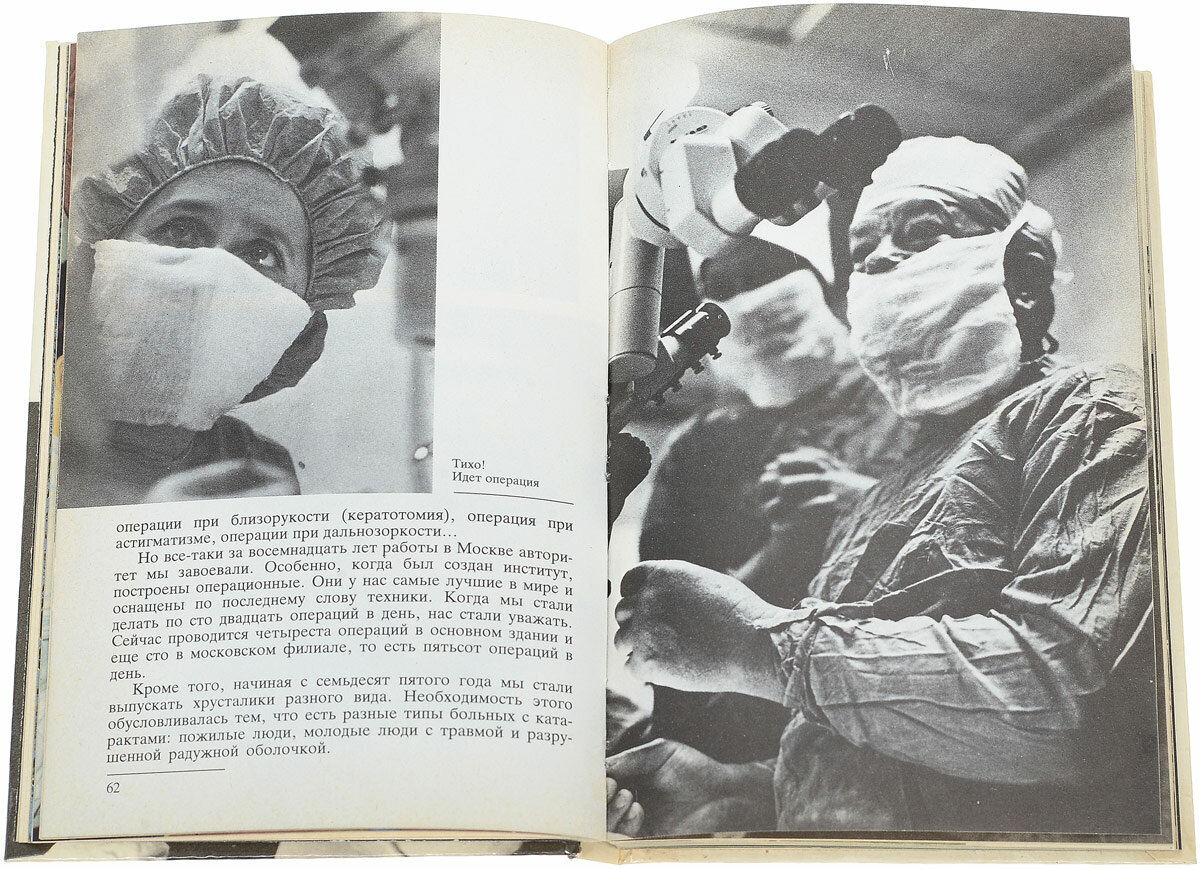 Тихо!
Идет операция

операции при близорукости (кератотомия), операция при астигматизме, операции при дальнозоркости...

Но все-таки за восемнадцать лет работы в Москве авторитет мы завоевали. Особенно, когда был создан институт, построены операционные. Они у нас самые лучшие в мире и оснащены по последнему слову техники. Когда мы стали делать по сто двадцать операций в день, нас стали уважать. Сейчас проводится четыреста операций в основном здании и еще сто в московском филиале, то есть пятьсот операций в день.

Кроме того, начиная с семьдесят пятого года мы стали выпускать хрусталики разного вида. Необходимость этого обусловливалась тем, что есть разные типы больных с катарактами: пожилые люди, молодые люди с травмой и разрушенной радужной оболочкой.

62